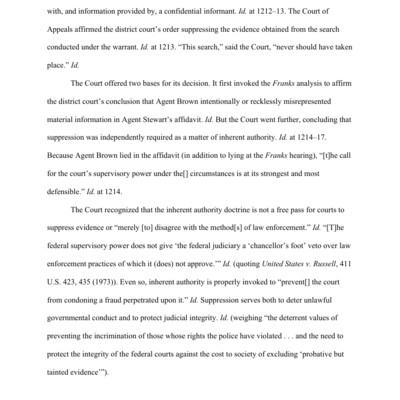 with, and information provided by, a confidential informant. Id. at 1212–13. The Court of Appeals affirmed the district court's order suppressing the evidence obtained from the search conducted under the warrant. Id. at 1213. "This search," said the Court, "never should have taken place." Id.

The Court offered two bases for its decision. It first invoked the Franks analysis to affirm the district court's conclusion that Agent Brown intentionally or recklessly misrepresented material information in Agent Stewart's affidavit. Id. But the Court went further, concluding that suppression was independently required as a matter of inherent authority. Id. at 1214–17. Because Agent Brown lied in the affidavit (in addition to lying at the Franks hearing), "[t]he call for the court's supervisory power under the[] circumstances is at its strongest and most defensible." Id. at 1214.

The Court recognized that the inherent authority doctrine is not a free pass for courts to suppress evidence or "merely [to] disagree with the method[s] of law enforcement." Id. "[T]he federal supervisory power does not give 'the federal judiciary a 'chancellor's foot' veto over law enforcement practices of which it (does) not approve.'" Id. (quoting United States v. Russell, 411 U.S. 423, 435 (1973)). Even so, inherent authority is properly invoked to "prevent[] the court from condoning a fraud perpetrated upon it." Id. Suppression serves both to deter unlawful governmental conduct and to protect judicial integrity. Id. (weighing "the deterrent values of preventing the incrimination of those whose rights the police have violated . . . and the need to protect the integrity of the federal courts against the cost to society of excluding 'probative but tainted evidence'").